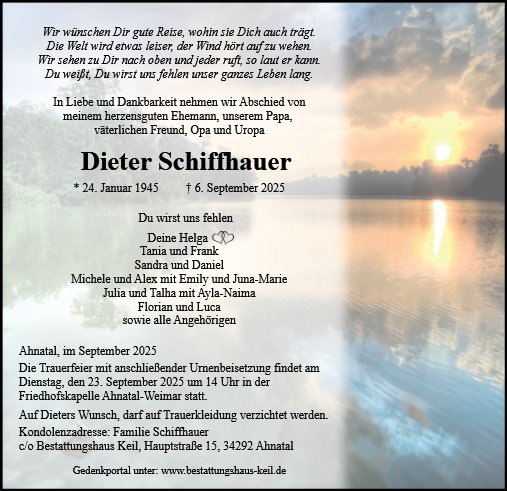 Wir wünschen Dir gute Reise, wohin sie Dich auch trägt.
Die Welt wird etwas leiser, der Wind hört auf zu wehen.
Wir sehen zu Dir nach oben und jeder ruft, so laut er kann.
Du weißt, Du wirst uns fehlen unser ganzes Leben lang.

In Liebe und Dankbarkeit nehmen wir Abschied von meinem herzensguten Ehemann, unserem Papa, väterlichen Freund, Opa und Uropa

Dieter Schiffhauer

* 24. Januar 1945 † 6. September 2025

Du wirst uns fehlen

Deine Helga
Tania und Frank
Sandra und Daniel
Michele und Alex mit Emily und Juna-Marie
Julia und Talha mit Ayla-Naima
Florian und Luca
sowie alle Angehörigen

Ahnatal, im September 2025

Die Trauerfeier mit anschließender Urnenbeisetzung findet am Dienstag, den 23. September 2025 um 14 Uhr in der Friedhofskapelle Ahnatal-Weimar statt.

Auf Dieters Wunsch, darf auf Trauerkleidung verzichtet werden.

Kondolenzadresse: Familie Schiffhauer
c/o Bestattungshaus Keil, Hauptstraße 15, 34292 Ahnatal

Gedenkportal unter: www.bestattungshaus-keil.de